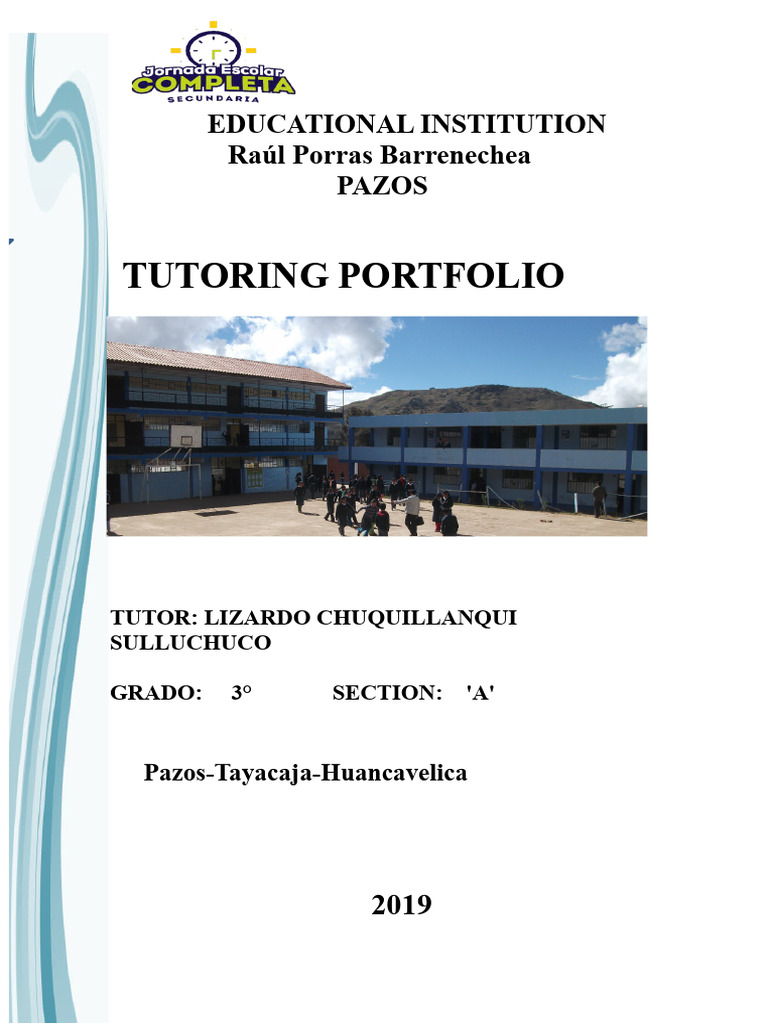 Jornada Escolar
COMPLETA
SECUNDARIA

EDUCATIONAL INSTITUTION
Raúl Porras Barrenechea
PAZOS

TUTORING PORTFOLIO

TUTOR: LIZARDO CHUQUILLANQUI SULLUCHUCO

GRADO: 3° SECTION: 'A'

Pazos-Tayacaja-Huancavelica

2019